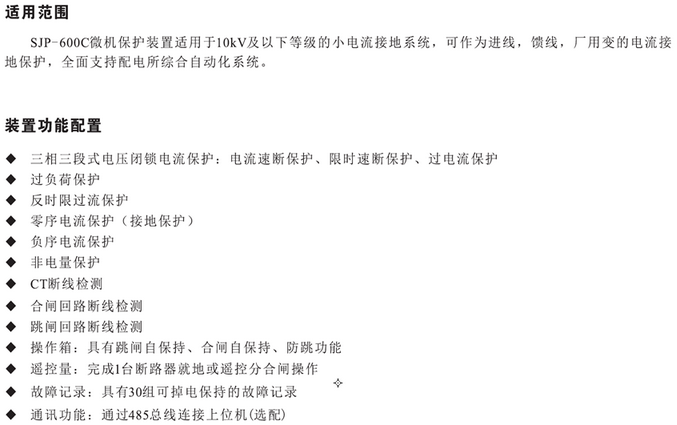 适用范围

SJP-600C微机保护装置适用于10kV及以下等级的小电流接地系统，可作为进线，馈线，厂用变的电流接地保护，全面支持配电所综合自动化系统。

装置功能配置

◆ 三相三段式电压闭锁电流保护：电流速断保护、限时速断保护、过电流保护
◆ 过负荷保护
◆ 反时限过流保护
◆ 零序电流保护（接地保护）
◆ 负序电流保护
◆ 非电量保护
◆ CT断线检测
◆ 合闸回路断线检测
◆ 跳闸回路断线检测
◆ 操作箱：具有跳闸自保持、合闸自保持、防跳功能
◆ 遥控量：完成1台断路器就地或遥控分合闸操作
◆ 故障记录：具有30组可掉电保持的故障记录
◆ 通讯功能：通过485总线连接上位机(选配)